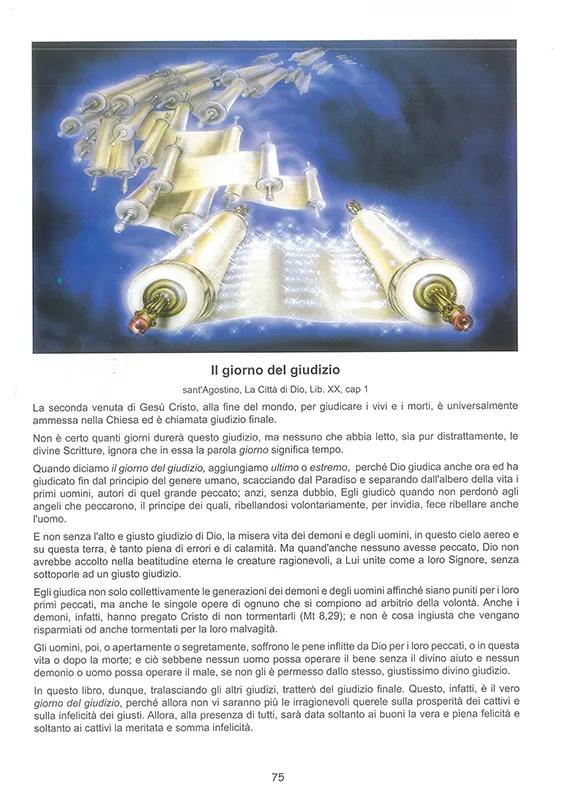 Il giorno del giudizio

sant'Agostino, La Città di Dio, Lib. XX, cap 1

La seconda venuta di Gesù Cristo, alla fine del mondo, per giudicare i vivi e i morti, è universalmente ammessa nella Chiesa ed è chiamata giudizio finale.

Non è certo quanti giorni durerà questo giudizio, ma nessuno che abbia letto, sia pur distrattamente, le divine Scritture, ignora che in essa la parola giorno significa tempo.

Quando diciamo il giorno del giudizio, aggiungiamo ultimo o estremo, perché Dio giudica anche ora ed ha giudicato fin dal principio del genere umano, scacciando dal Paradiso e separando dall'albero della vita i primi uomini, autori di quel grande peccato; anzi, senza dubbio, Egli giudicò quando non perdonò agli angeli che peccarono, il principe dei quali, ribellandosi volontariamente, per invidia, fece ribellare anche l'uomo.

E non senza l'alto e giusto giudizio di Dio, la misera vita dei demoni e degli uomini, in questo cielo aereo e su questa terra, è tanto piena di errori e di calamità. Ma quand'anche nessuno avesse peccato, Dio non avrebbe accolto nella beatitudine eterna le creature ragionevoli, a Lui unite come a loro Signore, senza sottoporle ad un giusto giudizio.

Egli giudica non solo collettivamente le generazioni dei demoni e degli uomini affinché siano puniti per i loro primi peccati, ma anche le singole opere di ognuno che si compiono ad arbitrio della volontà. Anche i demoni, infatti, hanno pregato Cristo di non tormentarli (Mt 8,29); e non è cosa ingiusta che vengano risparmiati od anche tormentati per la loro malvagità.

Gli uomini, poi, o apertamente o segretamente, soffrono le pene inflitte da Dio per i loro peccati, o in questa vita o dopo la morte; e ciò sebbene nessun uomo possa operare il bene senza il divino aiuto e nessun demonio o uomo possa operare il male, se non gli è permesso dallo stesso, giustissimo divino giudizio.

In questo libro, dunque, tralasciando gli altri giudizi, tratterò del giudizio finale. Questo, infatti, è il vero giorno del giudizio, perché allora non vi saranno più le irragionevoli querele sulla prosperità dei cattivi e sulla infelicità dei giusti. Allora, alla presenza di tutti, sarà data soltanto ai buoni la vera e piena felicità e soltanto ai cattivi la meritata e somma infelicità.

75